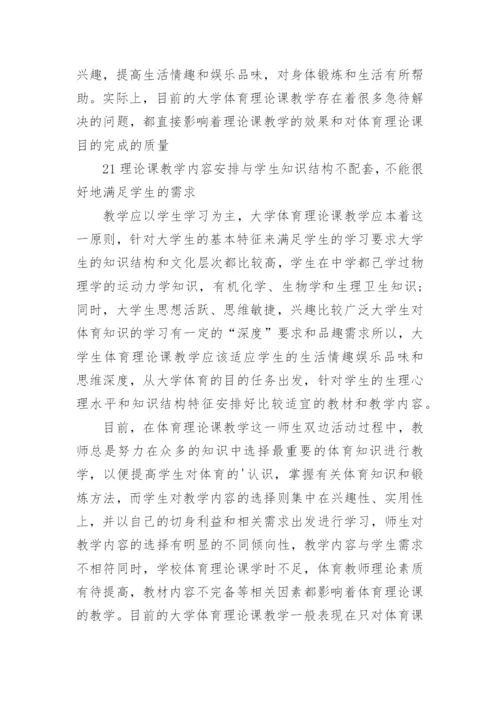 兴趣，提高生活情趣和娱乐品味，对身体锻炼和生活有所帮助。实际上，目前的大学体育理论课教学存在着很多急待解决的问题，都直接影响着理论课教学的效果和对体育理论课目的完成的质量

21 理论课教学内容安排与学生知识结构不配套，不能很好地满足学生的需求

教学应以学生学习为主，大学体育理论课教学应本着这一原则，针对大学生的基本特征来满足学生的学习要求大学生的知识结构和文化层次都比较高，学生在中学都已学过物理学的运动力学知识，有机化学、生物学和生理卫生知识；同时，大学生思想活跃、思维敏捷，兴趣比较广泛大学生对体育知识的学习有一定的“深度”要求和品趣需求所以，大学生体育理论课教学应该适应学生的生活情趣娱乐品味和思维深度，从大学体育的目的任务出发，针对学生的生理心理水平和知识结构特征安排好比较适宜的教材和教学内容。

目前，在体育理论课教学这一师生双边活动过程中，教师总是努力在众多的知识中选择最重要的体育知识进行教学，以便提高学生对体育的'认识，掌握有关体育知识和锻炼方法，而学生对教学内容的选择则集中在兴趣性、实用性上，并以自己的切身利益和相关需求出发进行学习，师生对教学内容的选择有明显的不同倾向性，教学内容与学生需求不相符同时，学校体育理论课学时不足，体育教师理论素质有待提高，教材内容不完备等相关因素都影响着体育理论课的教学。目前的大学体育理论课教学一般表现在只对体育课